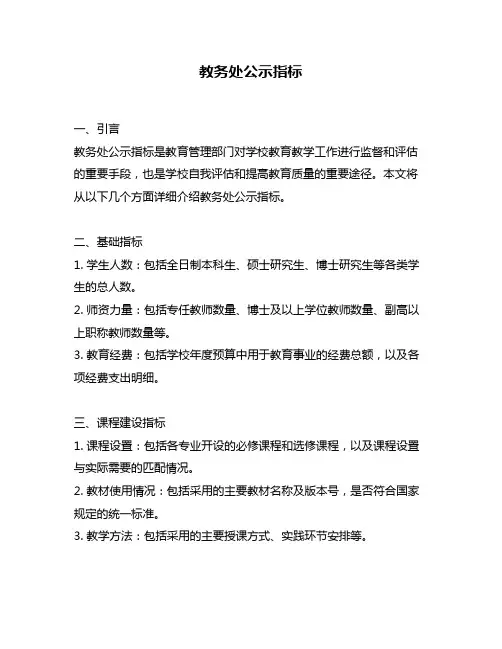 教务处公示指标

一、引言
教务处公示指标是教育管理部门对学校教育教学工作进行监督和评估的重要手段，也是学校自我评估和提高教育质量的重要途径。本文将从以下几个方面详细介绍教务处公示指标。

二、基础指标
1. 学生人数：包括全日制本科生、硕士研究生、博士研究生等各类学生的总人数。
2. 师资力量：包括专任教师数量、博士及以上学位教师数量、副高以上职称教师数量等。
3. 教育经费：包括学校年度预算中用于教育事业的经费总额，以及各项经费支出明细。

三、课程建设指标
1. 课程设置：包括各专业开设的必修课程和选修课程，以及课程设置与实际需要的匹配情况。
2. 教材使用情况：包括采用的主要教材名称及版本号，是否符合国家规定的统一标准。
3. 教学方法：包括采用的主要授课方式、实践环节安排等。